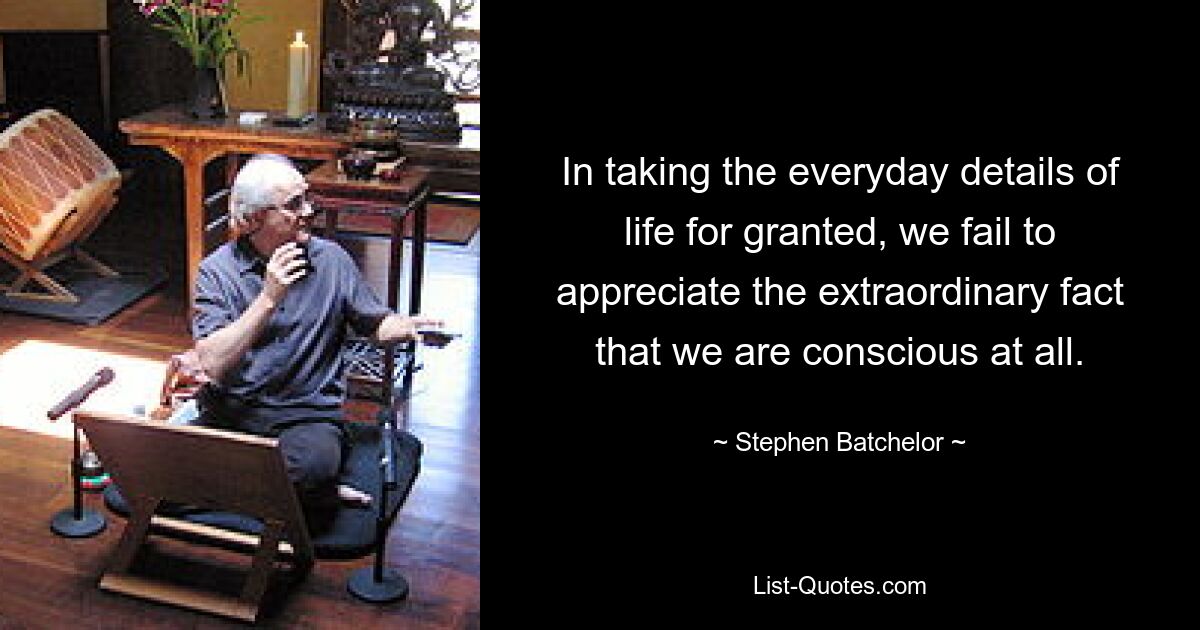 In taking the everyday details of life for granted, we fail to appreciate the extraordinary fact that we are conscious at all.

~ Stephen Batchelor ~

List-Quotes.com